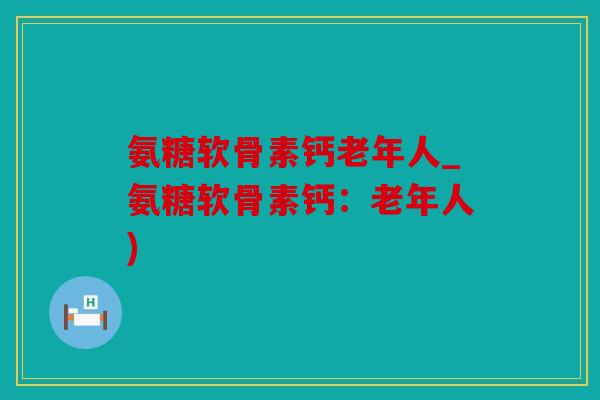 氨糖软骨素钙老年人_氨糖软骨素钙：老年人)

H